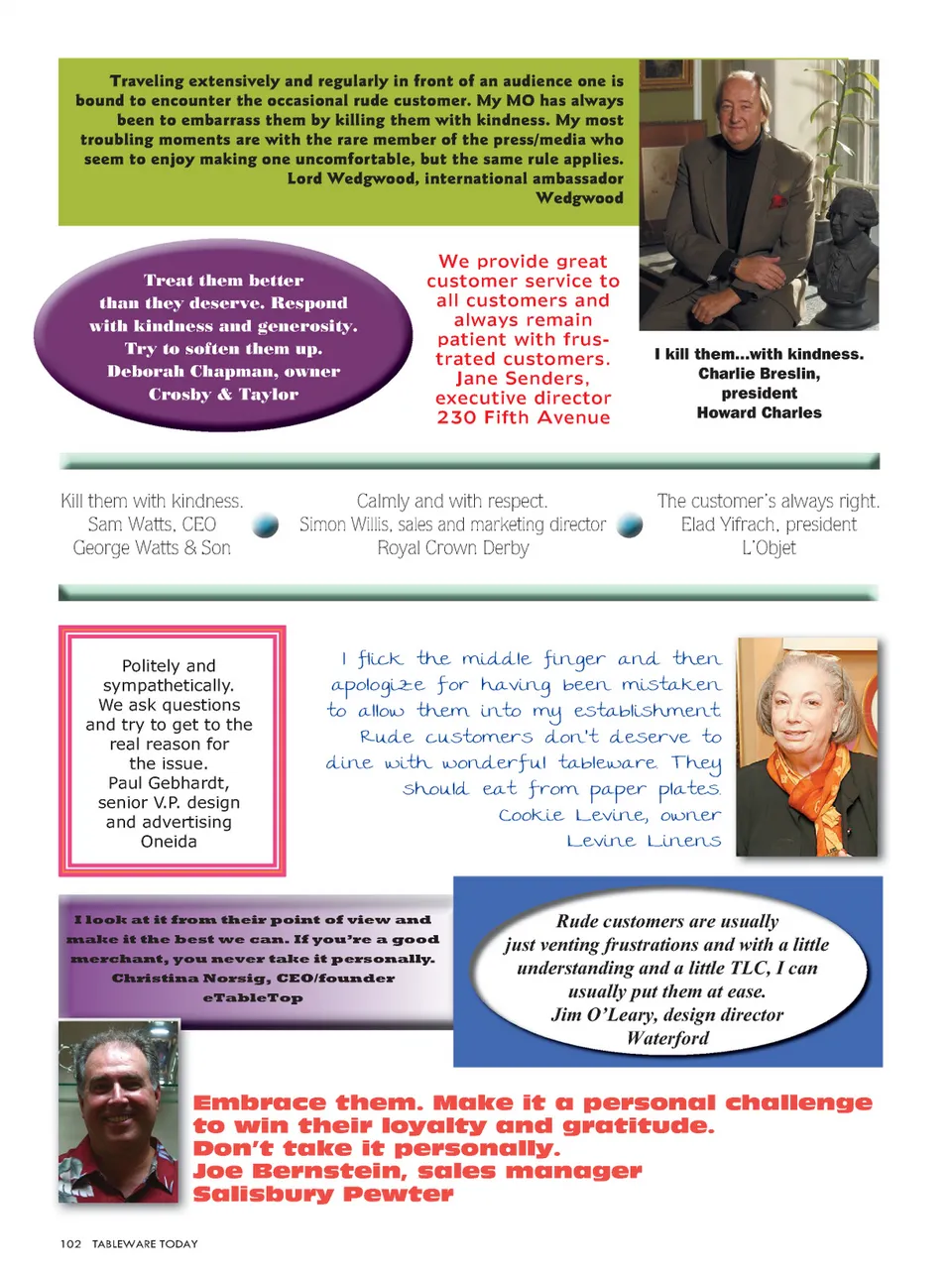 Traveling extensively and regularly in front of an audience one is bound to encounter the occasional rude customer. My MO has always been to embarrass them by killing them with kindness. My most troubling moments are with the rare member of the press/media who seem to enjoy making one uncomfortable, but the same rule applies.
Lord Wedgwood, international ambassador
Wedgwood

Treat them better than they deserve. Respond with kindness and generosity. Try to soften them up.
Deborah Chapman, owner
Crosby & Taylor

We provide great customer service to all customers and always remain patient with frustrated customers.
Jane Senders, executive director
230 Fifth Avenue

I kill them...with kindness.
Charlie Breslin, president
Howard Charles

Kill them with kindness.
Sam Watts, CEO
George Watts & Son

Calmly and with respect.
Simon Willis, sales and marketing director
Royal Crown Derby

The customer's always right.
Elad Yifrach, president
L'Objet

Politely and sympathetically. We ask questions and try to get to the real reason for the issue.
Paul Gebhardt, senior V.P. design and advertising
Oneida

I flick the middle finger and then apologize for having been mistaken to allow them into my establishment. Rude customers don't deserve to dine with wonderful tableware. They should eat from paper plates.
Cookie Levine, owner
Levine Linens

I look at it from their point of view and make it the best we can. If you're a good merchant, you never take it personally.
Christina Norsig, CEO/founder
eTableTop

Rude customers are usually just venting frustrations and with a little understanding and a little TLC, I can usually put them at ease.
Jim O'Leary, design director
Waterford

Embrace them. Make it a personal challenge to win their loyalty and gratitude.
Don't take it personally.
Joe Bernstein, sales manager
Salisbury Pewter

102 TABLEWARE TODAY